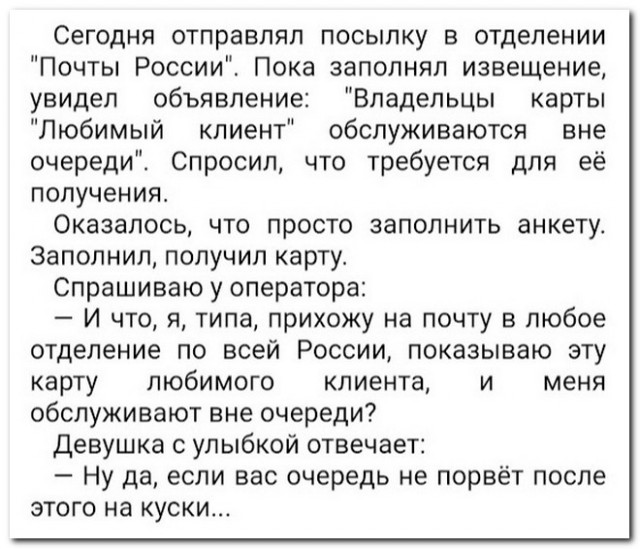 Сегодня отправлял посылку в отделении "Почты России". Пока заполнял извещение, увидел объявление: "Владельцы карты "Любимый клиент" обслуживаются вне очереди". Спросил, что требуется для её получения.

Оказалось, что просто заполнить анкету. Заполнил, получил карту.

Спрашиваю у оператора:

— И что, я, типа, прихожу на почту в любое отделение по всей России, показываю эту карту любимого клиента, и меня обслуживают вне очереди?

Девушка с улыбкой отвечает:

— Ну да, если вас очередь не порвёт после этого на куски...